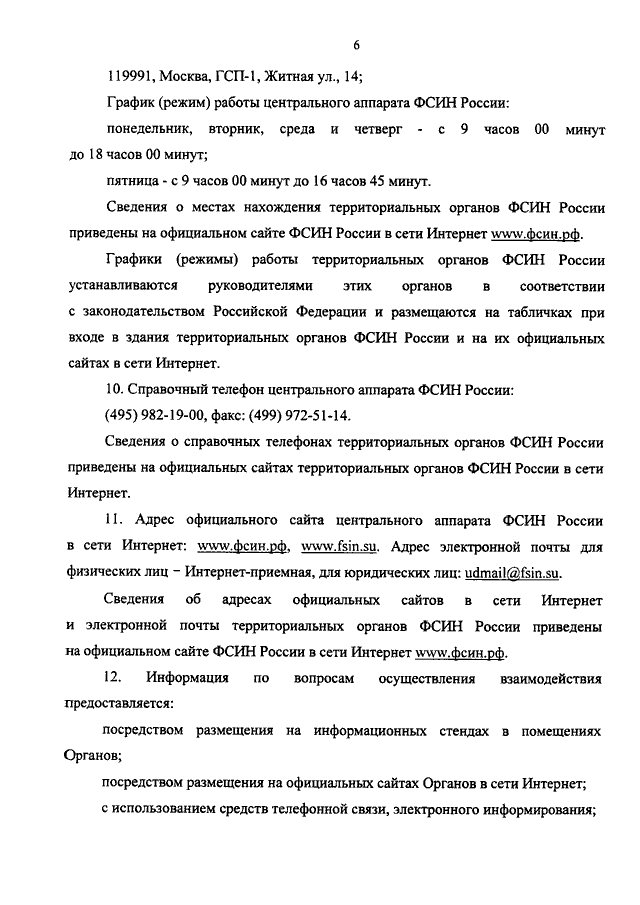 6

119991, Москва, ГСП-1, Житная ул., 14;

График (режим) работы центрального аппарата ФСИН России:

понедельник, вторник, среда и четверг - с 9 часов 00 минут до 18 часов 00 минут;

пятница - с 9 часов 00 минут до 16 часов 45 минут.

Сведения о местах нахождения территориальных органов ФСИН России приведены на официальном сайте ФСИН России в сети Интернет www.фсин.рф.

Графики (режимы) работы территориальных органов ФСИН России устанавливаются руководителями этих органов в соответствии с законодательством Российской Федерации и размещаются на табличках при входе в здания территориальных органов ФСИН России и на их официальных сайтах в сети Интернет.

10. Справочный телефон центрального аппарата ФСИН России:

(495) 982-19-00, факс: (499) 972-51-14.

Сведения о справочных телефонах территориальных органов ФСИН России приведены на официальных сайтах территориальных органов ФСИН России в сети Интернет.

11. Адрес официального сайта центрального аппарата ФСИН России в сети Интернет: www.фсин.рф, www.fsin.su. Адрес электронной почты для физических лиц – Интернет-приемная, для юридических лиц: udmail@fsin.su.

Сведения об адресах официальных сайтов в сети Интернет и электронной почты территориальных органов ФСИН России приведены на официальном сайте ФСИН России в сети Интернет www.фсин.рф.

12. Информация по вопросам осуществления взаимодействия предоставляется:

посредством размещения на информационных стендах в помещениях Органов;

посредством размещения на официальных сайтах Органов в сети Интернет;

с использованием средств телефонной связи, электронного информирования;